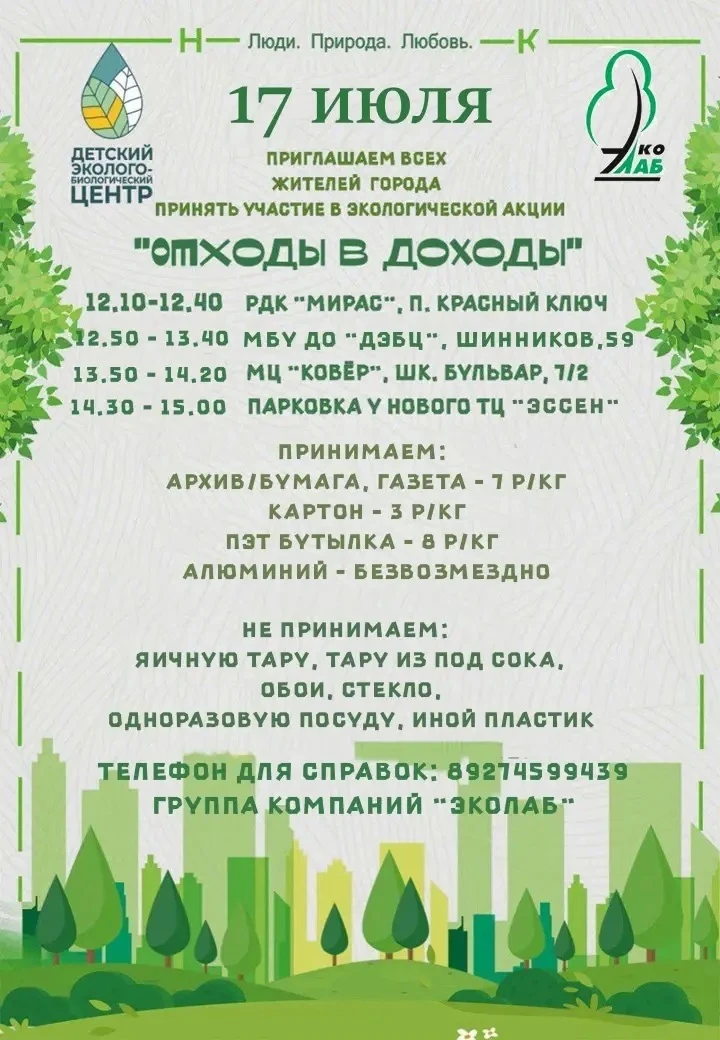 Н Люди. Природа. Любовь. К

ДЕТСКИЙ ЭКОЛОГО-БИОЛОГИЧЕСКИЙ ЦЕНТР

ЭКО ЛАБ

17 ИЮЛЯ

ПРИГЛАШАЕМ ВСЕХ ЖИТЕЛЕЙ ГОРОДА ПРИНЯТЬ УЧАСТИЕ В ЭКОЛОГИЧЕСКОЙ АКЦИИ

"ОТХОДЫ В ДОХОДЫ"

12.10-12.40 РДК "МИРАС", П. КРАСНЫЙ КЛЮЧ
12.50 - 13.40 МБУ ДО "ДЭБЦ", ШИННИКОВ,59
13.50 - 14.20 МЦ "КОВЁР", ШК. БУЛЬВАР, 7/2
14.30 - 15.00 ПАРКОВКА У НОВОГО ТЦ "ЭССЕН"

ПРИНИМАЕМ:
АРХИВ/БУМАГА, ГАЗЕТА - 7 Р/КГ
КАРТОН - 3 Р/КГ
ПЭТ БУТЫЛКА - 8 Р/КГ
АЛЮМИНИЙ - БЕЗВОЗМЕЗДНО

НЕ ПРИНИМАЕМ:
ЯИЧНУЮ ТАРУ, ТАРУ ИЗ ПОД СОКА,
ОБОИ, СТЕКЛО,
ОДНОРАЗОВУЮ ПОСУДУ, ИНОЙ ПЛАСТИК

ТЕЛЕФОН ДЛЯ СПРАВОК: 89274599439
ГРУППА КОМПАНИЙ "ЭКОЛАБ"